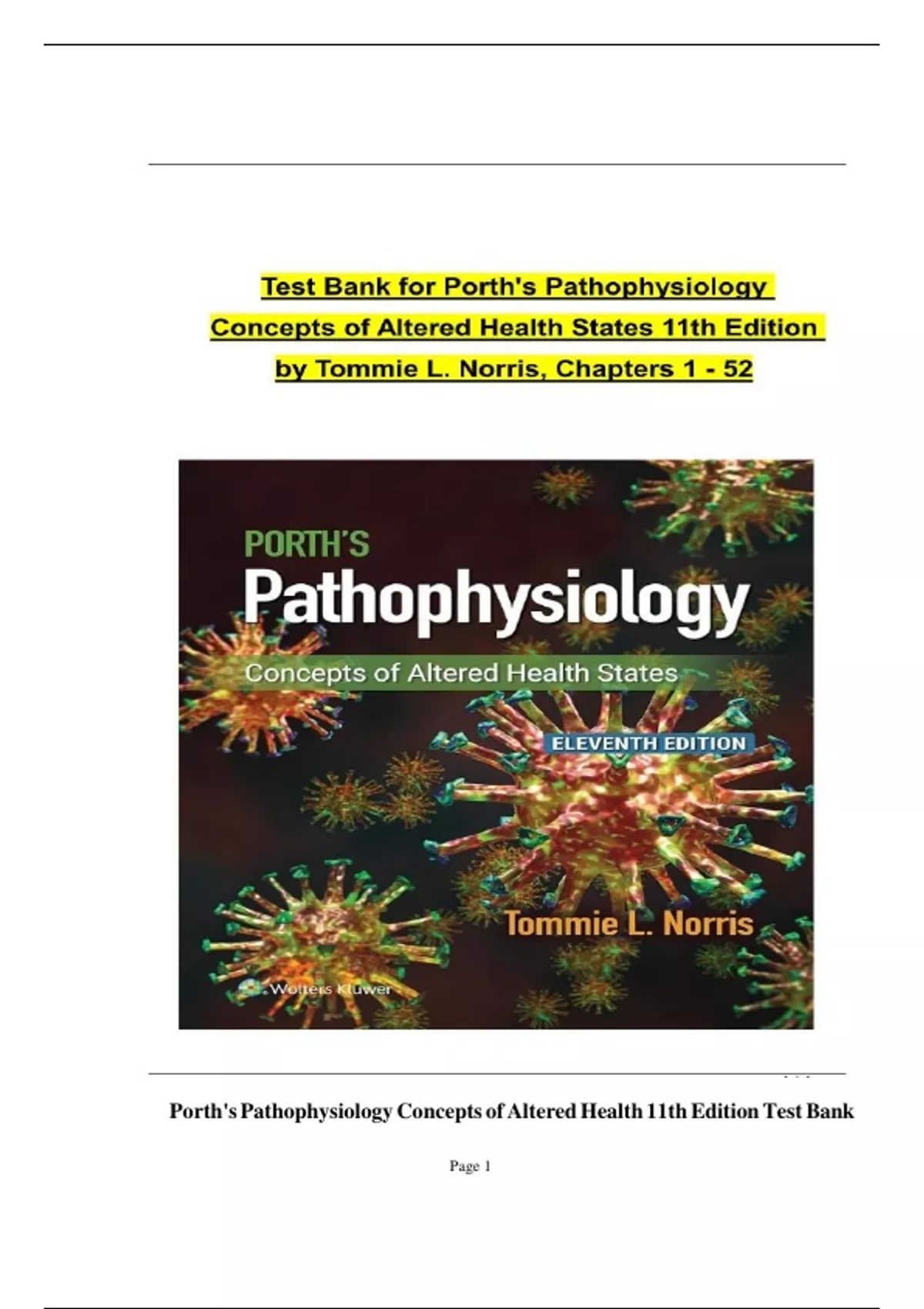 Test Bank for Porth's Pathophysiology Concepts of Altered Health States 11th Edition by Tommie L. Norris, Chapters 1 - 52

PORTH'S
Pathophysiology
Concepts of Altered Health States
ELEVENTH EDITION
Tommie L. Norris
Wolters Kluwer

Porth's Pathophysiology Concepts of Altered Health 11th Edition Test Bank

Page 1